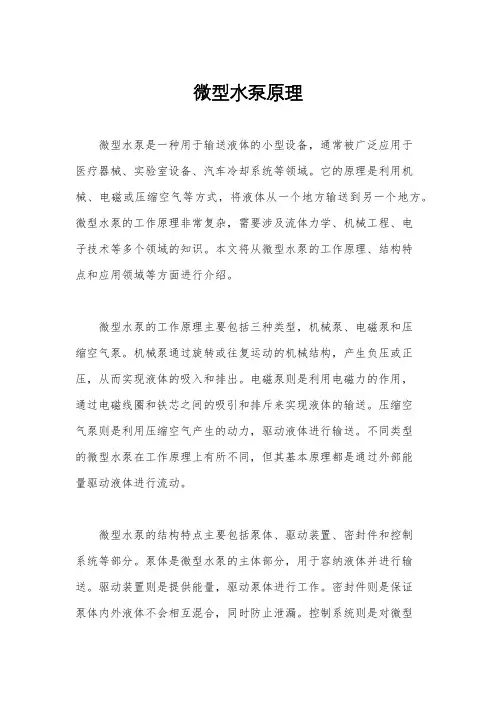 微型水泵原理

微型水泵是一种用于输送液体的小型设备，通常被广泛应用于医疗器械、实验室设备、汽车冷却系统等领域。它的原理是利用机械、电磁或压缩空气等方式，将液体从一个地方输送到另一个地方。微型水泵的工作原理非常复杂，需要涉及流体力学、机械工程、电子技术等多个领域的知识。本文将从微型水泵的工作原理、结构特点和应用领域等方面进行介绍。

微型水泵的工作原理主要包括三种类型，机械泵、电磁泵和压缩空气泵。机械泵通过旋转或往复运动的机械结构，产生负压或正压，从而实现液体的吸入和排出。电磁泵则是利用电磁力的作用，通过电磁线圈和铁芯之间的吸引和排斥来实现液体的输送。压缩空气泵则是利用压缩空气产生的动力，驱动液体进行输送。不同类型的微型水泵在工作原理上有所不同，但其基本原理都是通过外部能量驱动液体进行流动。

微型水泵的结构特点主要包括泵体、驱动装置、密封件和控制系统等部分。泵体是微型水泵的主体部分，用于容纳液体并进行输送。驱动装置则是提供能量，驱动泵体进行工作。密封件则是保证泵体内外液体不会相互混合，同时防止泄漏。控制系统则是对微型